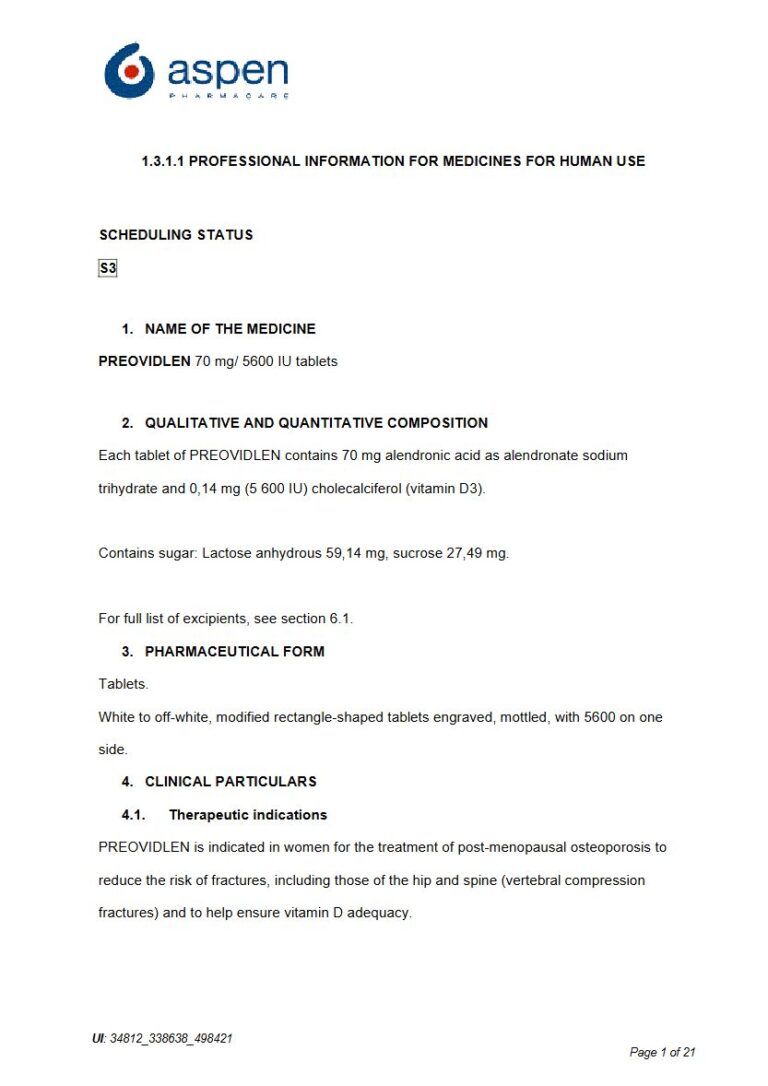 aspen
PHARMACARE

1.3.1.1 PROFESSIONAL INFORMATION FOR MEDICINES FOR HUMAN USE

SCHEDULING STATUS

S3

1. NAME OF THE MEDICINE

PREOVIDLEN 70 mg/ 5600 IU tablets

2. QUALITATIVE AND QUANTITATIVE COMPOSITION

Each tablet of PREOVIDLEN contains 70 mg alendronic acid as alendronate sodium trihydrate and 0,14 mg (5 600 IU) cholecalciferol (vitamin D3).

Contains sugar: Lactose anhydrous 59,14 mg, sucrose 27,49 mg.

For full list of excipients, see section 6.1.

3. PHARMACEUTICAL FORM

Tablets.

White to off-white, modified rectangle-shaped tablets engraved, mottled, with 5600 on one side.

4. CLINICAL PARTICULARS

4.1. Therapeutic indications

PREOVIDLEN is indicated in women for the treatment of post-menopausal osteoporosis to reduce the risk of fractures, including those of the hip and spine (vertebral compression fractures) and to help ensure vitamin D adequacy.

UI: 34812_338638_498421

Page 1 of 21